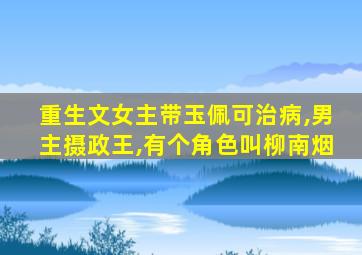 重生文女主带玉佩可治病,男主摄政王,有个角色叫柳南烟